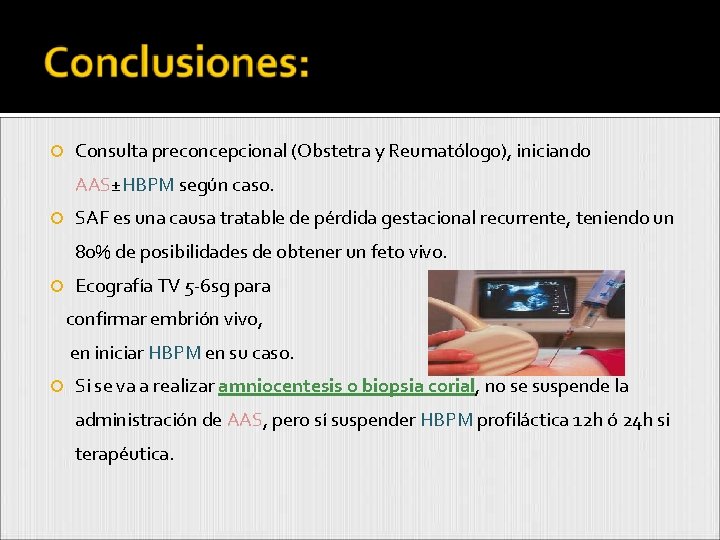 Conclusiones:

Consulta preconcepcional (Obstetra y Reumatólogo), iniciando AAS±HBPM según caso.

SAF es una causa tratable de pérdida gestacional recurrente, teniendo un 80% de posibilidades de obtener un feto vivo.

Ecografía TV 5-6sg para confirmar embrión vivo, en iniciar HBPM en su caso.

Si se va a realizar amniocentesis o biopsia corial, no se suspende la administración de AAS, pero sí suspender HBPM profiláctica 12h ó 24h si terapéutica.